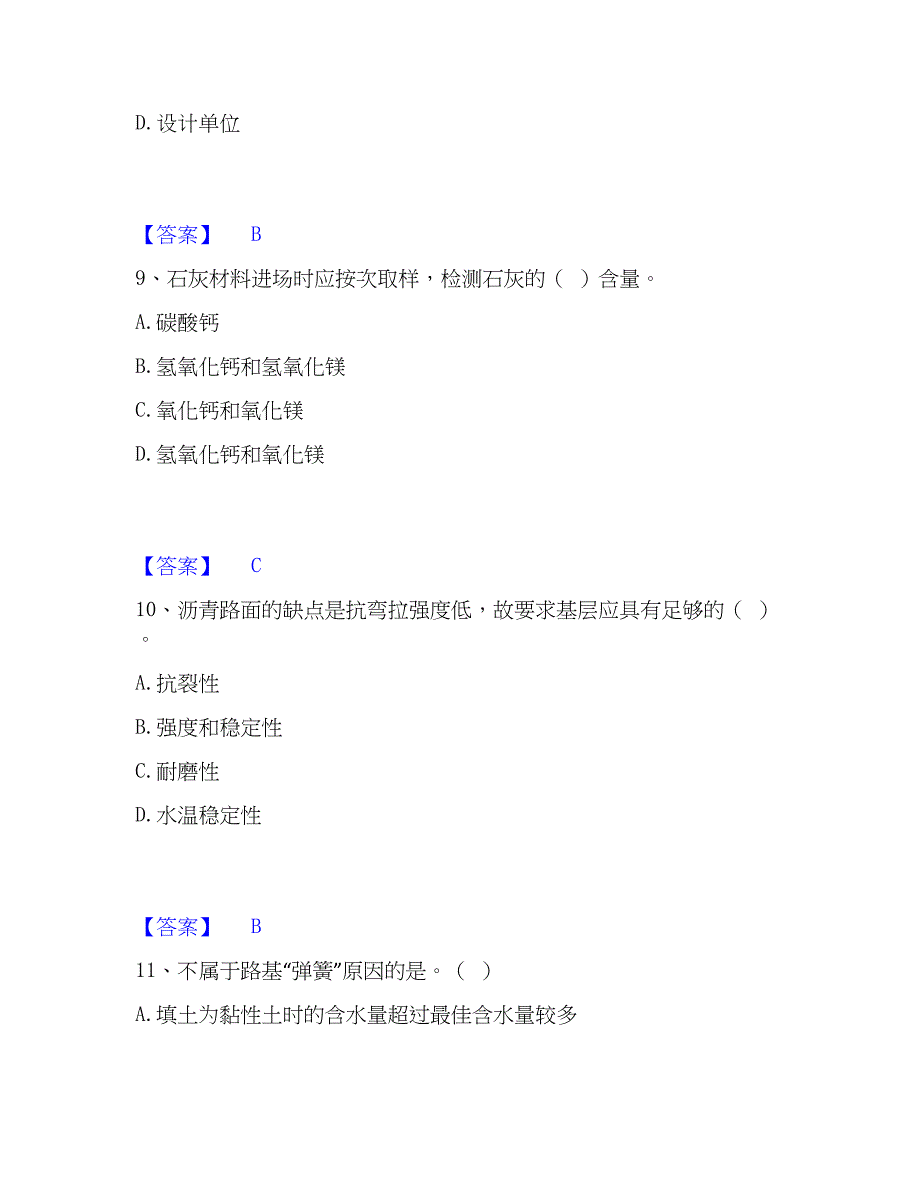 D. 设计单位

【答案】 B

9、石灰材料进场时应按次取样，检测石灰的（ ）含量。

A. 碳酸钙

B. 氢氧化钙和氢氧化镁

C. 氧化钙和氧化镁

D. 氢氧化钙和氧化镁

【答案】 C

10、沥青路面的缺点是抗弯拉强度低，故要求基层应具有足够的（ ）。

A. 抗裂性

B. 强度和稳定性

C. 耐磨性

D. 水温稳定性

【答案】 B

11、不属于路基“弹簧”原因的是。（ ）

A. 填土为黏性土时的含水量超过最佳含水量较多